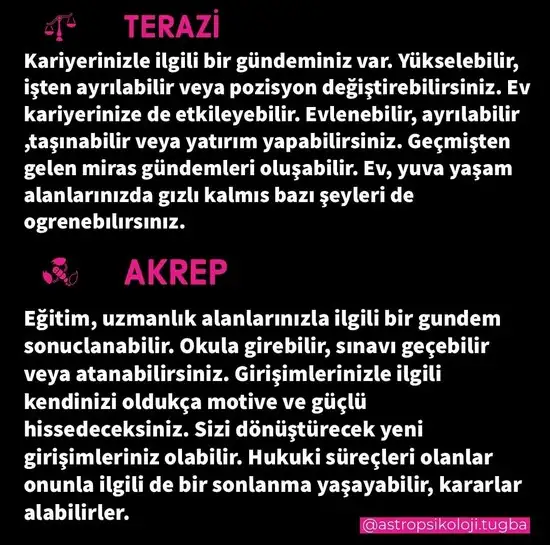 TERAZİ

Kariyerinizle ilgili bir gündeminiz var. Yükselebilir, işten ayrılabilir veya pozisyon değiştirebilirsiniz. Ev kariyerinize de etkileyebilir. Evlenebilir, ayrılabilir ,taşınabilir veya yatırım yapabilirsiniz. Geçmişten gelen miras gündemleri oluşabilir. Ev, yuva yaşam alanlarınızda gızlı kalmıs bazı şeyleri de ogrenebılırsınız.

AKREP

Eğitim, uzmanlık alanlarınızla ilgili bir gundem sonuclanabilir. Okula girebilir, sınavı geçebilir veya atanabilirsiniz. Girişimlerinizle ilgili kendinizi oldukça motive ve güçlü hissedeceksiniz. Sizi dönüştürecek yeni girişimleriniz olabilir. Hukuki süreçleri olanlar onunla ilgili de bir sonlanma yaşayabilir, kararlar alabilirler.

@astropsikoloji.tugba